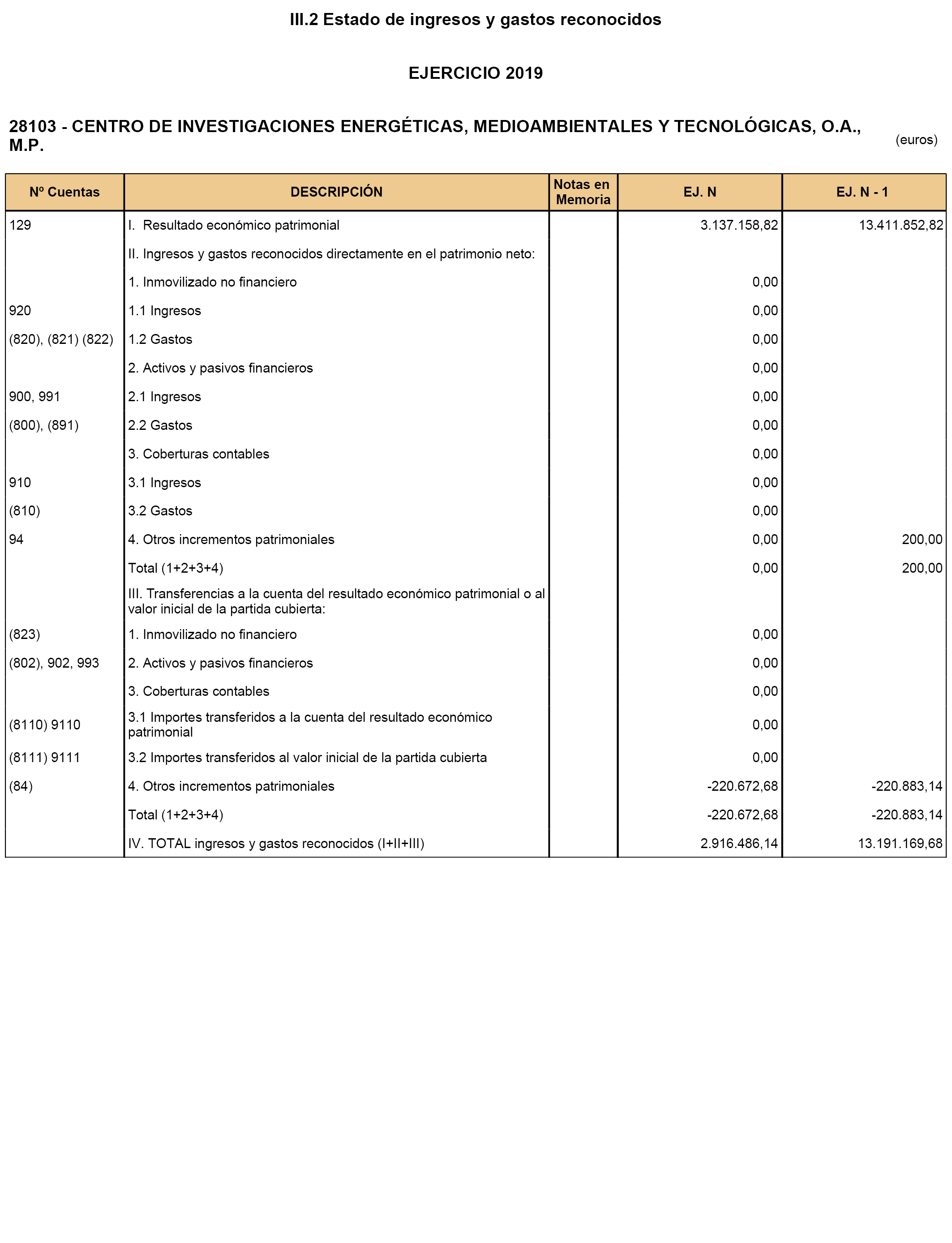 III.2 Estado de ingresos y gastos reconocidos

EJERCICIO 2019

28103 - CENTRO DE INVESTIGACIONES ENERGÉTICAS, MEDIOAMBIENTALES Y TECNOLÓGICAS, O.A., M.P.

(euros)

| Nº Cuentas | DESCRIPCIÓN | Notas en Memoria | EJ. N | EJ. N - 1 |
|---|---|---|---|---|
| 129 | I. Resultado económico patrimonial | | 3.137.158,82 | 13.411.852,82 |
| | II. Ingresos y gastos reconocidos directamente en el patrimonio neto: | | | |
| | 1. Inmovilizado no financiero | | 0,00 | |
| 920 | 1.1 Ingresos | | 0,00 | |
| (820), (821) (822) | 1.2 Gastos | | 0,00 | |
| | 2. Activos y pasivos financieros | | 0,00 | |
| 900, 991 | 2.1 Ingresos | | 0,00 | |
| (800), (891) | 2.2 Gastos | | 0,00 | |
| | 3. Coberturas contables | | 0,00 | |
| 910 | 3.1 Ingresos | | 0,00 | |
| (810) | 3.2 Gastos | | 0,00 | |
| 94 | 4. Otros incrementos patrimoniales | | 0,00 | 200,00 |
| | Total (1+2+3+4) | | 0,00 | 200,00 |
| | III. Transferencias a la cuenta del resultado económico patrimonial o al valor inicial de la partida cubierta: | | | |
| (823) | 1. Inmovilizado no financiero | | 0,00 | |
| (802), 902, 993 | 2. Activos y pasivos financieros | | 0,00 | |
| | 3. Coberturas contables | | 0,00 | |
| (8110) 9110 | 3.1 Importes transferidos a la cuenta del resultado económico patrimonial | | 0,00 | |
| (8111) 9111 | 3.2 Importes transferidos al valor inicial de la partida cubierta | | 0,00 | |
| (84) | 4. Otros incrementos patrimoniales | | -220.672,68 | -220.883,14 |
| | Total (1+2+3+4) | | -220.672,68 | -220.883,14 |
| | IV. TOTAL ingresos y gastos reconocidos (I+II+III) | | 2.916.486,14 | 13.191.169,68 |